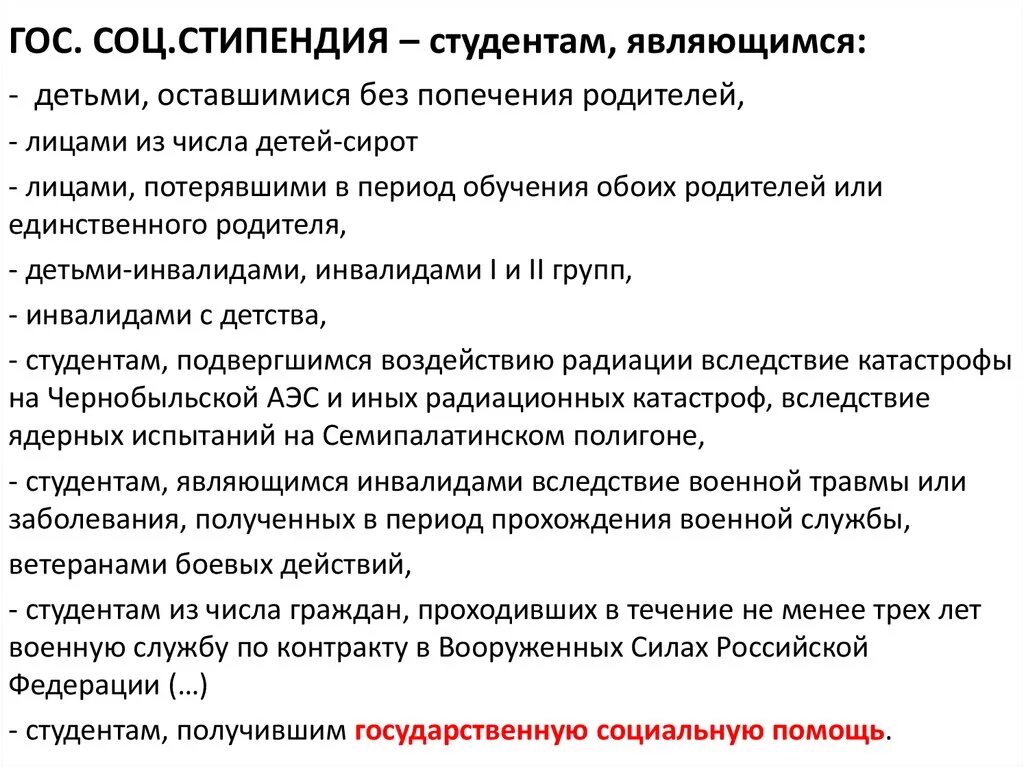 ГОС. СОЦ.СТИПЕНДИЯ – студентам, являющимся:

- детьми, оставшимися без попечения родителей,

- лицами из числа детей-сирот

- лицами, потерявшими в период обучения обоих родителей или единственного родителя,

- детьми-инвалидами, инвалидами I и II групп,

- инвалидами с детства,

- студентам, подвергшимся воздействию радиации вследствие катастрофы на Чернобыльской АЭС и иных радиационных катастроф, вследствие ядерных испытаний на Семипалатинском полигоне,

- студентам, являющимся инвалидами вследствие военной травмы или заболевания, полученных в период прохождения военной службы,

ветеранами боевых действий,

- студентам из числа граждан, проходивших в течение не менее трех лет военную службу по контракту в Вооруженных Силах Российской Федерации (…)

- студентам, получившим государственную социальную помощь.